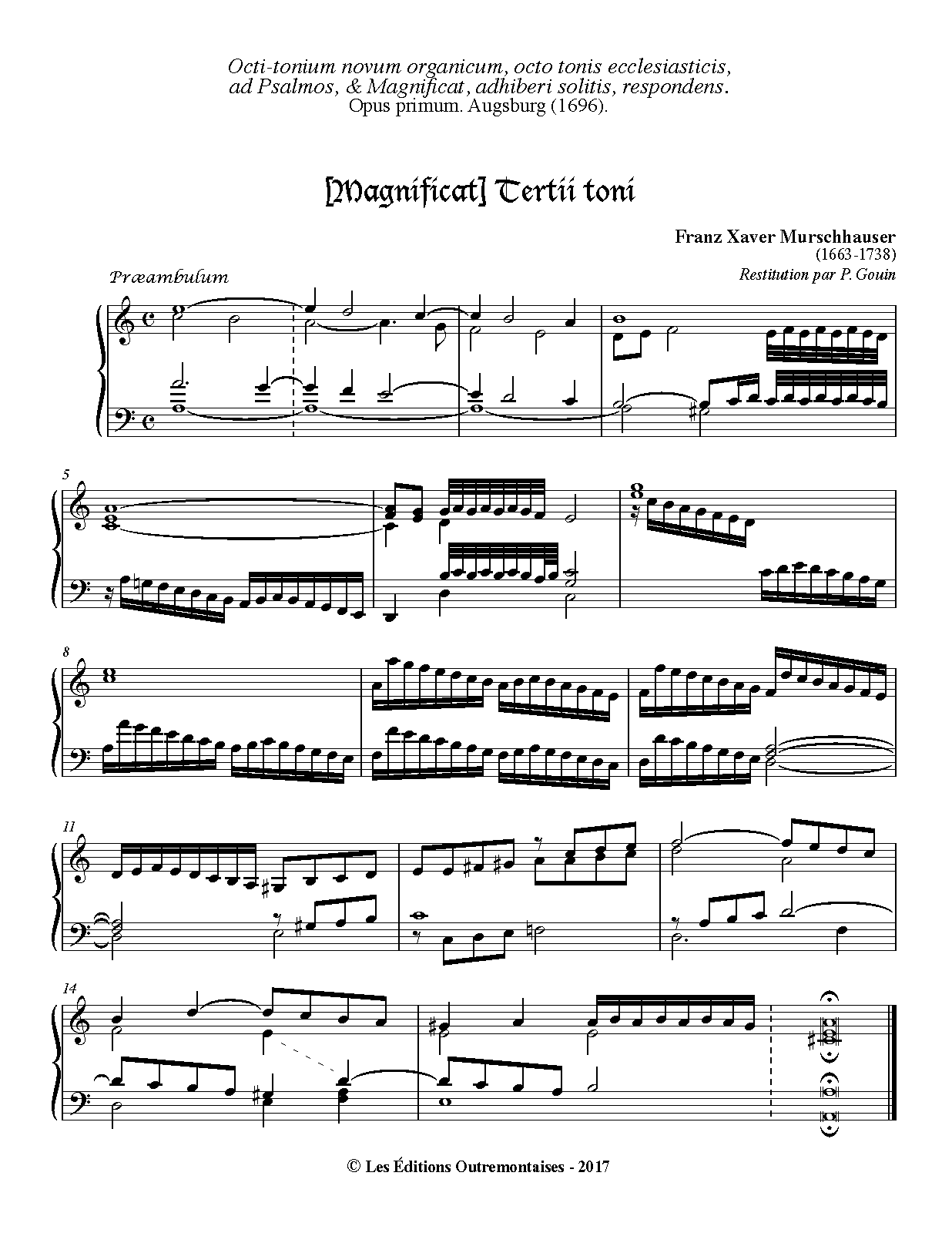 Octi-tonium novum organicum, octo tonis ecclesiasticis, ad Psalmos, & Magnificat, adhiberi solitis, respondens.
Opus primum. Augsburg (1696).

[Magnificat] Tertii toni

Franz Xaver Murschhauser
(1663-1738)
Restitution par P. Gouin

Præambulum

5

8

11

14

© Les Éditions Outremontaises - 2017